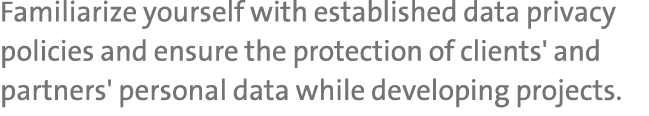 Familiarize yourself with established data privacy policies and ensure the protection of clients' and partners' personal data while developing projects.